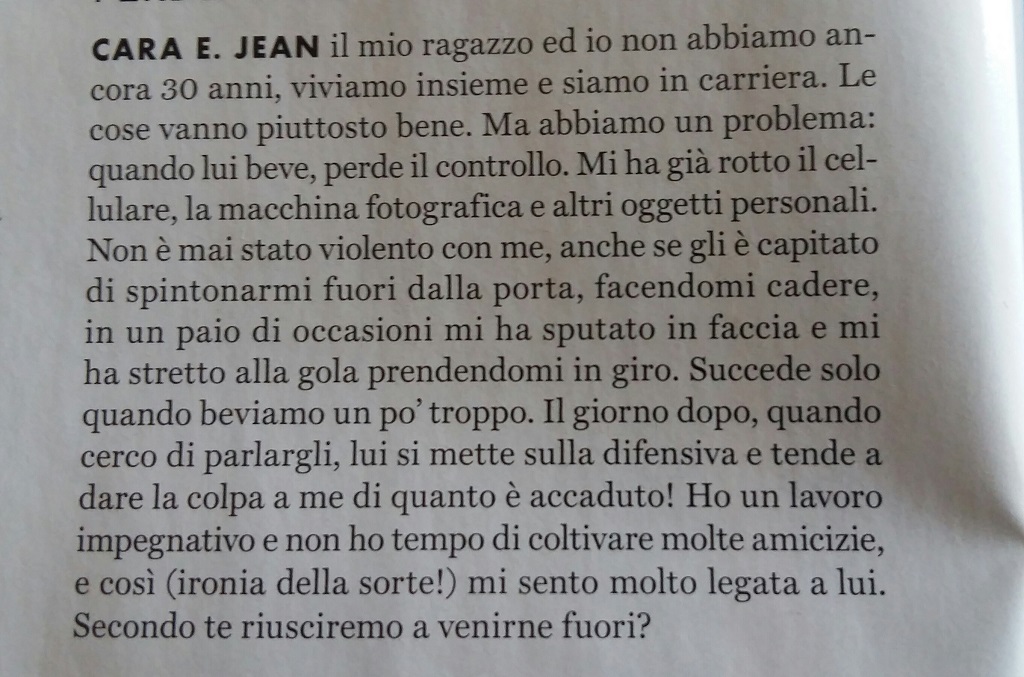 CARA E. JEAN il mio ragazzo ed io non abbiamo ancora 30 anni, viviamo insieme e siamo in carriera. Le cose vanno piuttosto bene. Ma abbiamo un problema: quando lui beve, perde il controllo. Mi ha già rotto il cellulare, la macchina fotografica e altri oggetti personali. Non è mai stato violento con me, anche se gli è capitato di spintonarmi fuori dalla porta, facendomi cadere, in un paio di occasioni mi ha sputato in faccia e mi ha stretto alla gola prendendomi in giro. Succede solo quando beviamo un po' troppo. Il giorno dopo, quando cerco di parlargli, lui si mette sulla difensiva e tende a dare la colpa a me di quanto è accaduto! Ho un lavoro impegnativo e non ho tempo di coltivare molte amicizie, e così (ironia della sorte!) mi sento molto legata a lui. Secondo te riusciremo a venirne fuori?